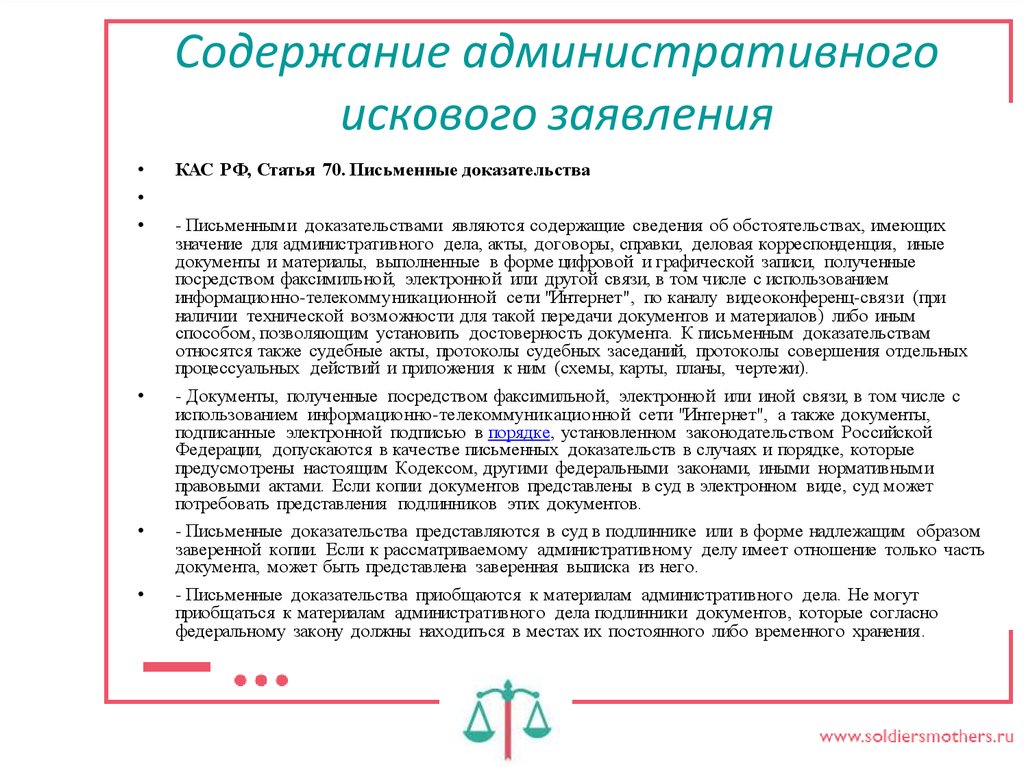 Содержание административного искового заявления

• КАС РФ, Статья 70. Письменные доказательства

•

• - Письменными доказательствами являются содержащие сведения об обстоятельствах, имеющих значение для административного дела, акты, договоры, справки, деловая корреспонденция, иные документы и материалы, выполненные в форме цифровой и графической записи, полученные посредством факсимильной, электронной или другой связи, в том числе с использованием информационно-телекоммуникационной сети "Интернет", по каналу видеоконференц-связи (при наличии технической возможности для такой передачи документов и материалов) либо иным способом, позволяющим установить достоверность документа. К письменным доказательствам относятся также судебные акты, протоколы судебных заседаний, протоколы совершения отдельных процессуальных действий и приложения к ним (схемы, карты, планы, чертежи).

• - Документы, полученные посредством факсимильной, электронной или иной связи, в том числе с использованием информационно-телекоммуникационной сети "Интернет", а также документы, подписанные электронной подписью в порядке, установленном законодательством Российской Федерации, допускаются в качестве письменных доказательств в случаях и порядке, которые предусмотрены настоящим Кодексом, другими федеральными законами, иными нормативными правовыми актами. Если копии документов представлены в суд в электронном виде, суд может потребовать представления подлинников этих документов.

• - Письменные доказательства представляются в суд в подлиннике или в форме надлежащим образом заверенной копии. Если к рассматриваемому административному делу имеет отношение только часть документа, может быть представлена заверенная выписка из него.

• - Письменные доказательства приобщаются к материалам административного дела. Не могут приобщаться к материалам административного дела подлинники документов, которые согласно федеральному закону должны находиться в местах их постоянного либо временного хранения.

www.soldiersmothers.ru